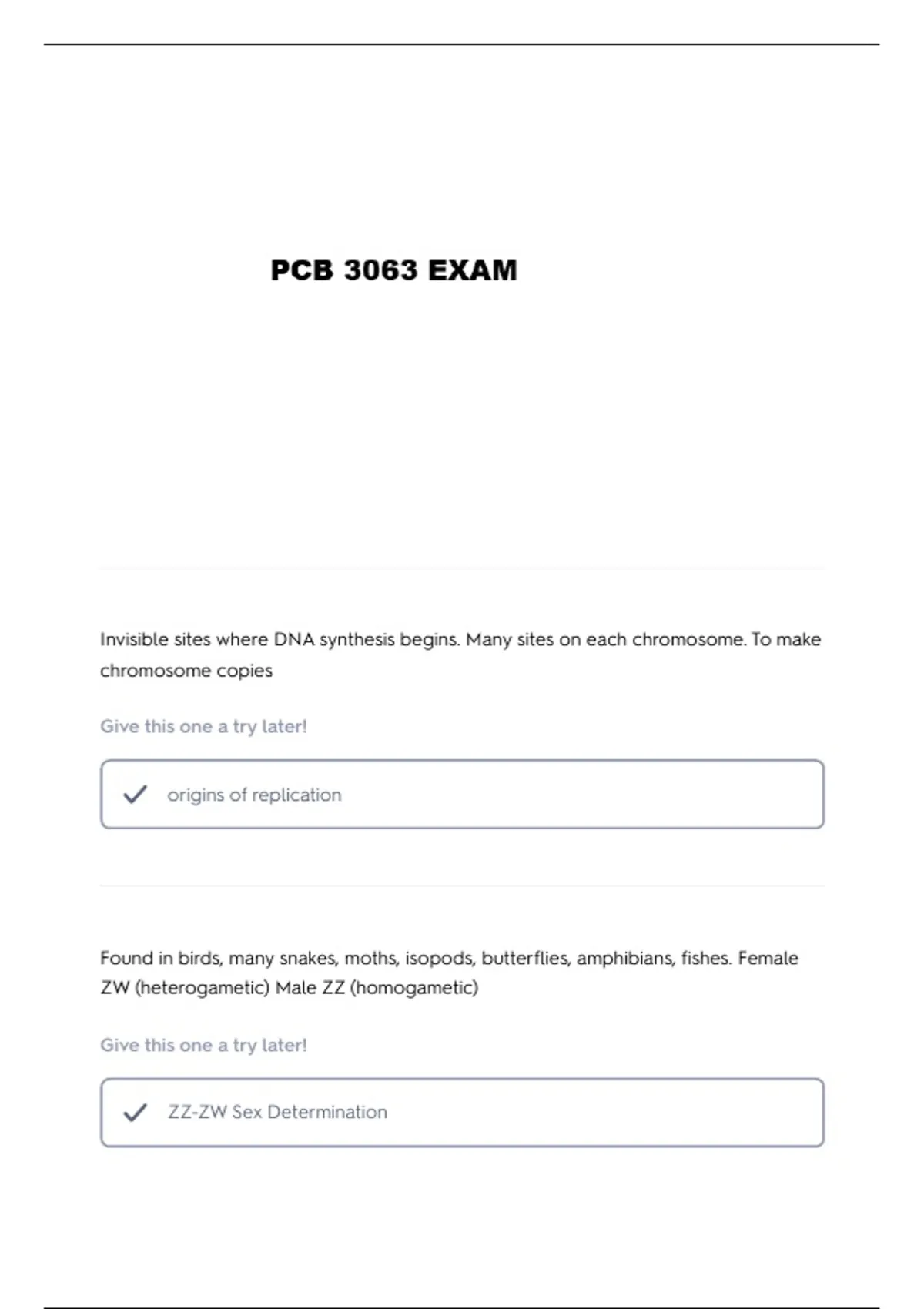 PCB 3063 EXAM

Invisible sites where DNA synthesis begins. Many sites on each chromosome. To make chromosome copies

Give this one a try later!

origins of replication

Found in birds, many snakes, moths, isopods, butterflies, amphibians, fishes. Female ZW (heterogametic) Male ZZ (homogametic)

Give this one a try later!

ZZ-ZW Sex Determination